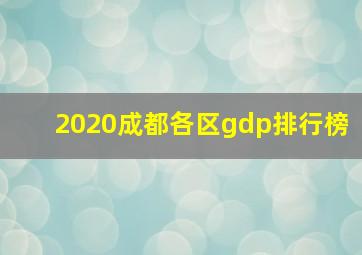 2020成都各区gdp排行榜